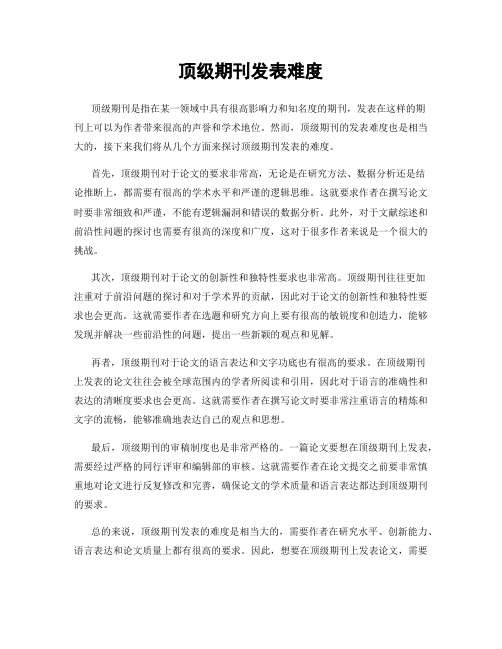 顶级期刊发表难度

顶级期刊是指在某一领域中具有很高影响力和知名度的期刊，发表在这样的期刊上可以为作者带来很高的声誉和学术地位。然而，顶级期刊的发表难度也是相当大的，接下来我们将从几个方面来探讨顶级期刊发表的难度。

首先，顶级期刊对于论文的要求非常高，无论是在研究方法、数据分析还是结论推断上，都需要有很高的学术水平和严谨的逻辑思维。这就要求作者在撰写论文时要非常细致和严谨，不能有逻辑漏洞和错误的数据分析。此外，对于文献综述和前沿性问题的探讨也需要有很高的深度和广度，这对于很多作者来说是一个很大的挑战。

其次，顶级期刊对于论文的创新性和独特性要求也非常高。顶级期刊往往更加注重对于前沿问题的探讨和对于学术界的贡献，因此对于论文的创新性和独特性要求也会更高。这就需要作者在选题和研究方向上要有很高的敏锐度和创造力，能够发现并解决一些前沿性的问题，提出一些新颖的观点和见解。

再者，顶级期刊对于论文的语言表达和文字功底也有很高的要求。在顶级期刊上发表的论文往往会被全球范围内的学者所阅读和引用，因此对于语言的准确性和表达的清晰度要求也会更高。这就需要作者在撰写论文时要非常注重语言的精炼和文字的流畅，能够准确地表达自己的观点和思想。

最后，顶级期刊的审稿制度也是非常严格的。一篇论文要想在顶级期刊上发表，需要经过严格的同行评审和编辑部的审核。这就需要作者在论文提交之前要非常慎重地对论文进行反复修改和完善，确保论文的学术质量和语言表达都达到顶级期刊的要求。

总的来说，顶级期刊发表的难度是相当大的，需要作者在研究水平、创新能力、语言表达和论文质量上都有很高的要求。因此，想要在顶级期刊上发表论文，需要